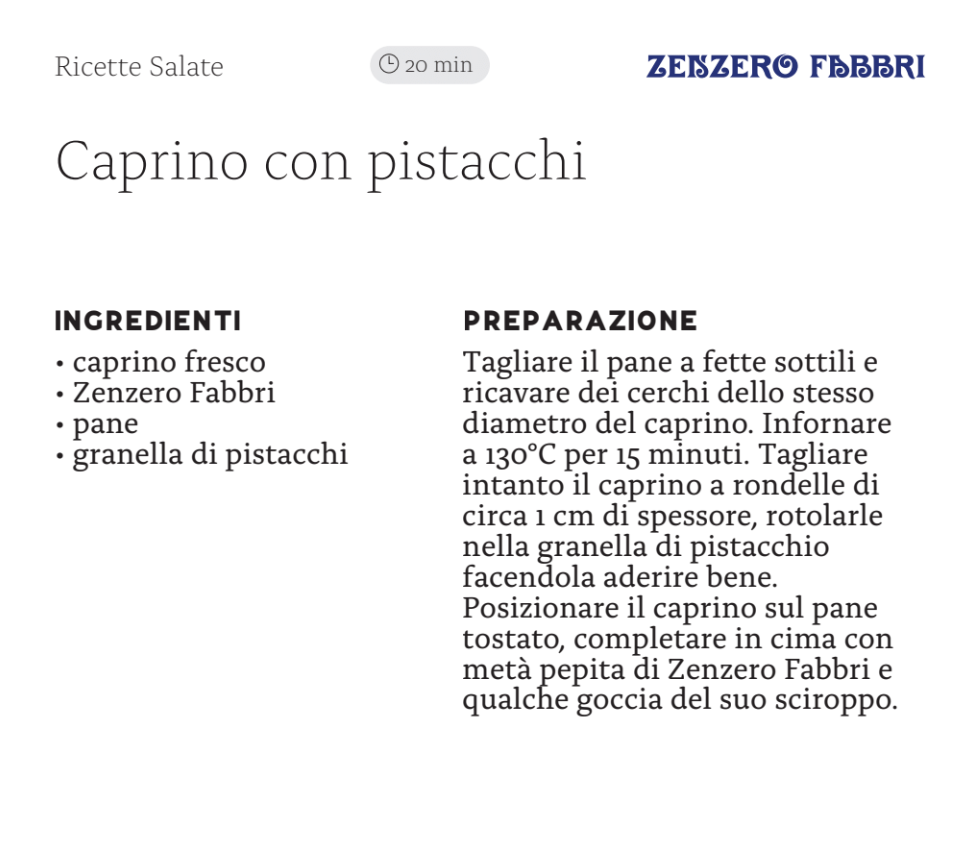 Ricette Salate

20 min

ZENZERO FABBRI

Caprino con pistacchi

INGREDIENTI
• caprino fresco
• Zenzero Fabbri
• pane
• granella di pistacchi

PREPARAZIONE
Tagliare il pane a fette sottili e ricavare dei cerchi dello stesso diametro del caprino. Infornare a 130°C per 15 minuti. Tagliare intanto il caprino a rondelle di circa 1 cm di spessore, rotolarle nella granella di pistacchio facendola aderire bene. Posizionare il caprino sul pane tostato, completare in cima con metà pepita di Zenzero Fabbri e qualche goccia del suo sciroppo.